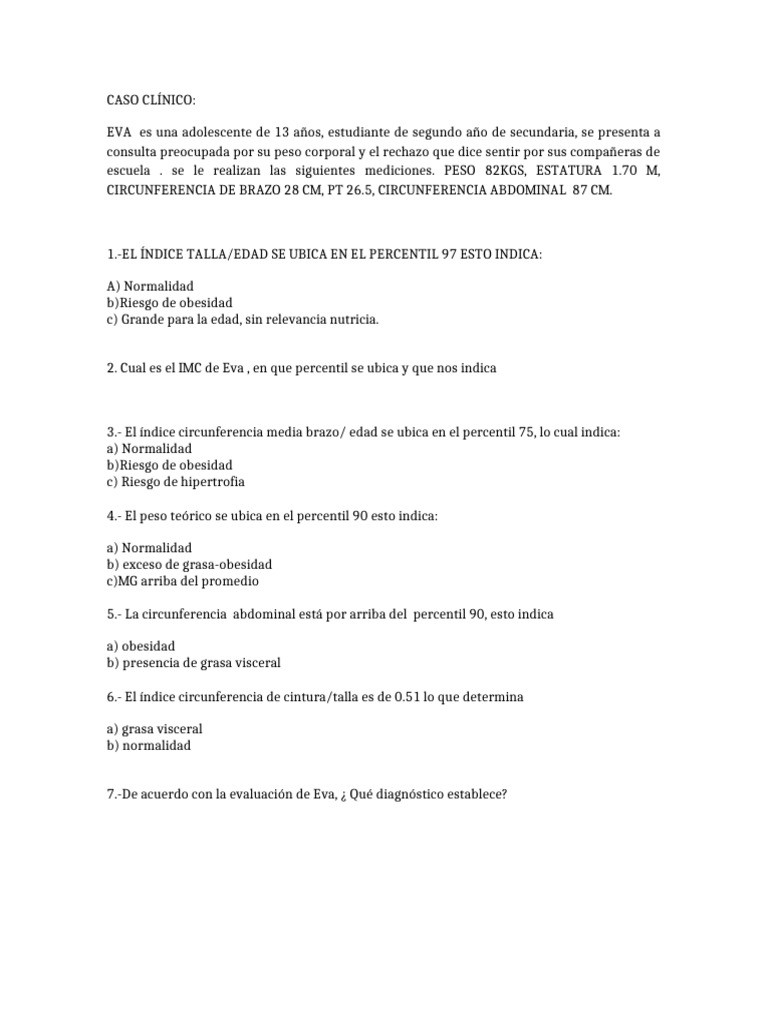 CASO CLÍNICO:

EVA es una adolescente de 13 años, estudiante de segundo año de secundaria, se presenta a consulta preocupada por su peso corporal y el rechazo que dice sentir por sus compañeras de escuela . se le realizan las siguientes mediciones. PESO 82KGS, ESTATURA 1.70 M, CIRCUNFERENCIA DE BRAZO 28 CM, PT 26.5, CIRCUNFERENCIA ABDOMINAL 87 CM.

1.-EL ÍNDICE TALLA/EDAD SE UBICA EN EL PERCENTIL 97 ESTO INDICA:

A) Normalidad
b)Riesgo de obesidad
c) Grande para la edad, sin relevancia nutricia.

2. Cual es el IMC de Eva , en que percentil se ubica y que nos indica

3.- El índice circunferencia media brazo/ edad se ubica en el percentil 75, lo cual indica:
a) Normalidad
b)Riesgo de obesidad
c) Riesgo de hipertrofia

4.- El peso teórico se ubica en el percentil 90 esto indica:

a) Normalidad
b) exceso de grasa-obesidad
c)MG arriba del promedio

5.- La circunferencia abdominal está por arriba del percentil 90, esto indica

a) obesidad
b) presencia de grasa visceral

6.- El índice circunferencia de cintura/talla es de 0.51 lo que determina

a) grasa visceral
b) normalidad

7.-De acuerdo con la evaluación de Eva, ¿ Qué diagnóstico establece?